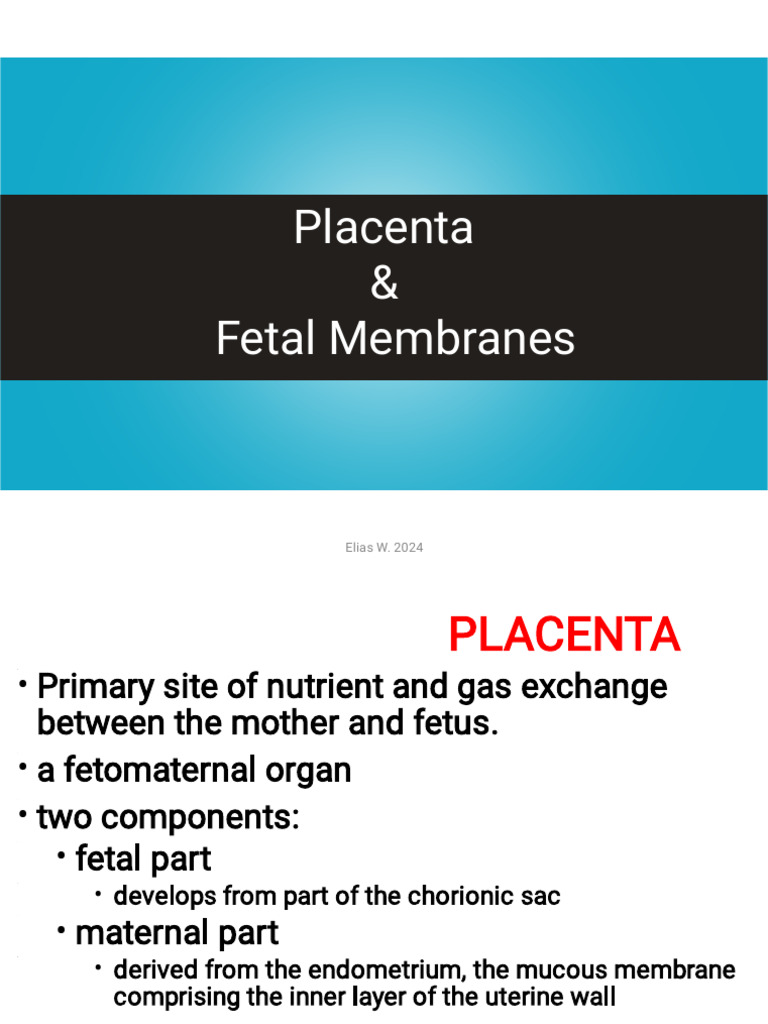 Placenta
&
Fetal Membranes

Elias W. 2024

PLACENTA

• Primary site of nutrient and gas exchange between the mother and fetus.

• a fetomaternal organ

• two components:

• fetal part

• develops from part of the chorionic sac

• maternal part

• derived from the endometrium, the mucous membrane comprising the inner layer of the uterine wall